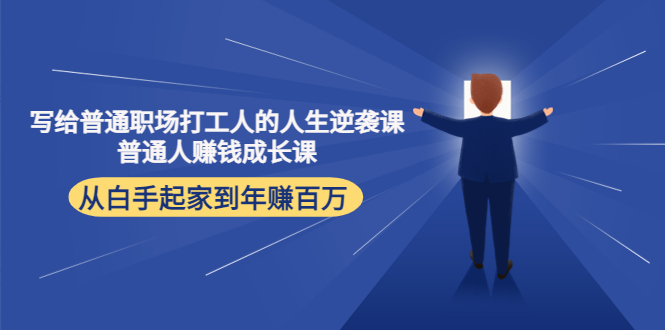 写给普通职场打工人的人生逆袭课
普通人赚钱成长课

从白手起家到年赚百万